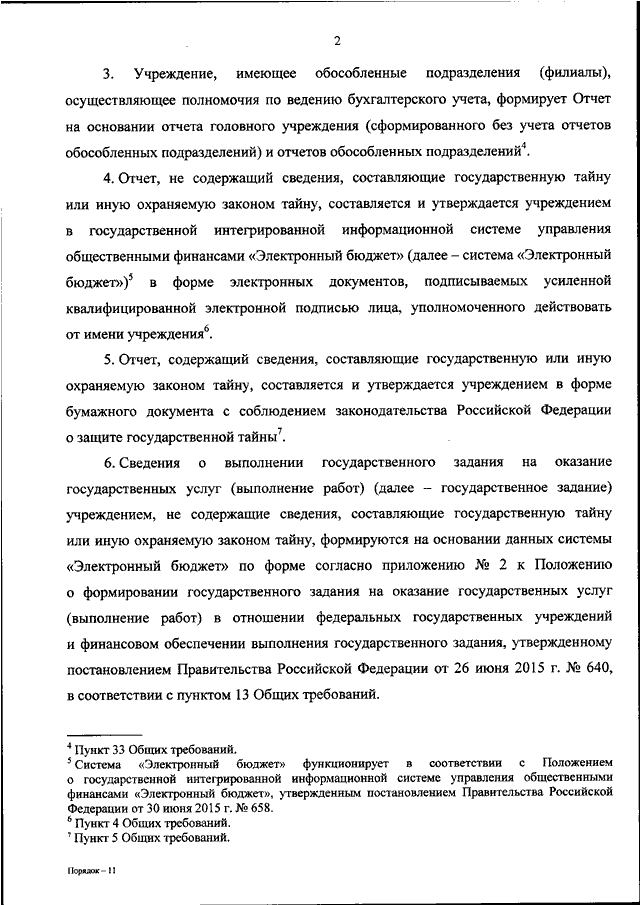 2

3. Учреждение, имеющее обособленные подразделения (филиалы), осуществляющее полномочия по ведению бухгалтерского учета, формирует Отчет на основании отчета головного учреждения (сформированного без учета отчетов обособленных подразделений) и отчетов обособленных подразделений$^4$.

4. Отчет, не содержащий сведения, составляющие государственную тайну или иную охраняемую законом тайну, составляется и утверждается учреждением в государственной интегрированной информационной системе управления общественными финансами «Электронный бюджет» (далее – система «Электронный бюджет»)$^5$ в форме электронных документов, подписываемых усиленной квалифицированной электронной подписью лица, уполномоченного действовать от имени учреждения$^6$.

5. Отчет, содержащий сведения, составляющие государственную или иную охраняемую законом тайну, составляется и утверждается учреждением в форме бумажного документа с соблюдением законодательства Российской Федерации о защите государственной тайны$^7$.

6. Сведения о выполнении государственного задания на оказание государственных услуг (выполнение работ) (далее – государственное задание) учреждением, не содержащие сведения, составляющие государственную тайну или иную охраняемую законом тайну, формируются на основании данных системы «Электронный бюджет» по форме согласно приложению № 2 к Положению о формировании государственного задания на оказание государственных услуг (выполнение работ) в отношении федеральных государственных учреждений и финансовом обеспечении выполнения государственного задания, утвержденному постановлением Правительства Российской Федерации от 26 июня 2015 г. № 640, в соответствии с пунктом 13 Общих требований.

$^4$ Пункт 33 Общих требований.
$^5$ Система «Электронный бюджет» функционирует в соответствии с Положением о государственной интегрированной информационной системе управления общественными финансами «Электронный бюджет», утвержденным постановлением Правительства Российской Федерации от 30 июня 2015 г. № 658.
$^6$ Пункт 4 Общих требований.
$^7$ Пункт 5 Общих требований.

Порядок – 11